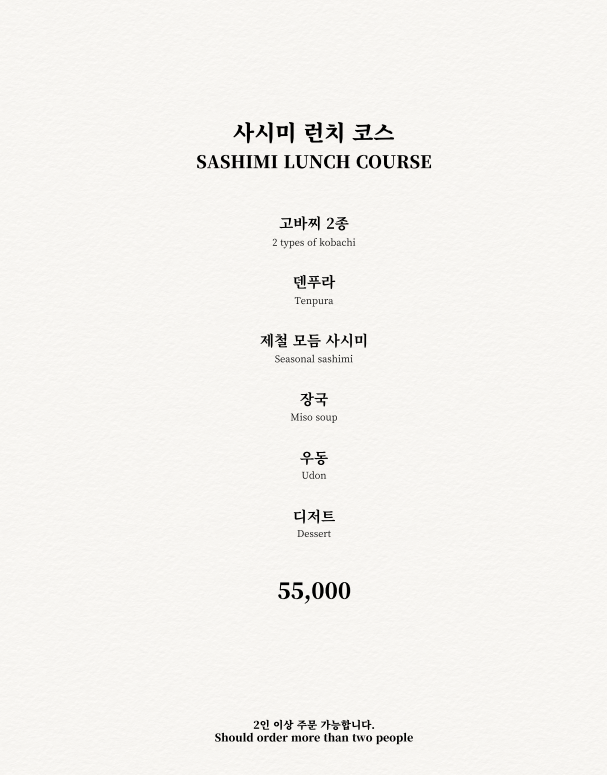 사시미 런치 코스
SASHIMI LUNCH COURSE

고바찌 2종
2 types of kobachi

덴푸라
Tenpura

제철 모듬 사시미
Seasonal sashimi

장국
Miso soup

우동
Udon

디저트
Dessert

55,000

2인 이상 주문 가능합니다.
Should order more than two people